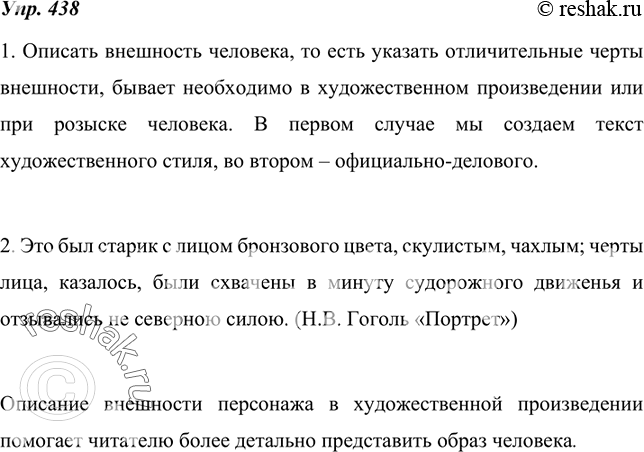 Упр. 438

© reshak.ru

1. Описать внешность человека, то есть указать отличительные черты внешности, бывает необходимо в художественном произведении или при розыске человека. В первом случае мы создаем текст художественного стиля, во втором – официально-делового.

2. Это был старик с лицом бронзового цвета, скулистым, чахлым; черты лица, казалось, были схвачены в минуту судорожного движенья и отзывались не северною силою. (Н.В. Гоголь «Портрет»)

Описание внешности персонажа в художественной произведении помогает читателю более детально представить образ человека.

© reshak.ru